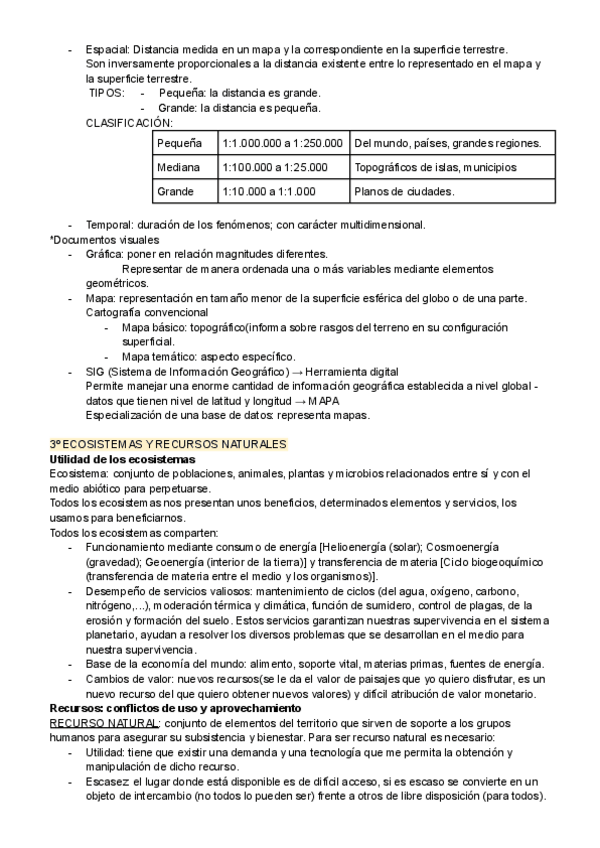 - Espacial: Distancia medida en un mapa y la correspondiente en la superficie terrestre. Son inversamente proporcionales a la distancia existente entre lo representado en el mapa y la superficie terrestre.
TIPOS: - Pequeña: la distancia es grande.
- Grande: la distancia es pequeña.
CLASIFICACIÓN:

| Pequeña | 1:1.000.000 a 1:250.000 | Del mundo, países, grandes regiones. |
|---|---|---|
| Mediana | 1:100.000 a 1:25.000 | Topográficos de islas, municipios |
| Grande | 1:10.000 a 1:1.000 | Planos de ciudades. |

- Temporal: duración de los fenómenos; con carácter multidimensional.
*Documentos visuales
- Gráfica: poner en relación magnitudes diferentes.
Representar de manera ordenada una o más variables mediante elementos geométricos.
- Mapa: representación en tamaño menor de la superficie esférica del globo o de una parte.
Cartografía convencional
- Mapa básico: topográfico(informa sobre rasgos del terreno en su configuración superficial.
- Mapa temático: aspecto específico.
- SIG (Sistema de Información Geográfico) → Herramienta digital
Permite manejar una enorme cantidad de información geográfica establecida a nivel global - datos que tienen nivel de latitud y longitud → MAPA
Especialización de una base de datos: representa mapas.

3º ECOSISTEMAS Y RECURSOS NATURALES
Utilidad de los ecosistemas
Ecosistema: conjunto de poblaciones, animales, plantas y microbios relacionados entre sí y con el medio abiótico para perpetuarse.
Todos los ecosistemas nos presentan unos beneficios, determinados elementos y servicios, los usamos para beneficiarnos.
Todos los ecosistemas comparten:
- Funcionamiento mediante consumo de energía [Helioenergía (solar); Cosmoenergía (gravedad); Geoenergía (interior de la tierra)] y transferencia de materia [Ciclo biogeoquímico (transferencia de materia entre el medio y los organismos)].
- Desempeño de servicios valiosos: mantenimiento de ciclos (del agua, oxígeno, carbono, nitrógeno,...), moderación térmica y climática, función de sumidero, control de plagas, de la erosión y formación del suelo. Estos servicios garantizan nuestras supervivencia en el sistema planetario, ayudan a resolver los diversos problemas que se desarrollan en el medio para nuestra supervivencia.
- Base de la economía del mundo: alimento, soporte vital, materias primas, fuentes de energía.
- Cambios de valor: nuevos recursos(se le da el valor de paisajes que yo quiero disfrutar, es un nuevo recurso del que quiero obtener nuevos valores) y difícil atribución de valor monetario.
Recursos: conflictos de uso y aprovechamiento
RECURSO NATURAL: conjunto de elementos del territorio que sirven de soporte a los grupos humanos para asegurar su subsistencia y bienestar. Para ser recurso natural es necesario:
- Utilidad: tiene que existir una demanda y una tecnología que me permita la obtención y manipulación de dicho recurso.
- Escasez: el lugar donde está disponible es de difícil acceso, si es escaso se convierte en un objeto de intercambio (no todos lo pueden ser) frente a otros de libre disposición (para todos).